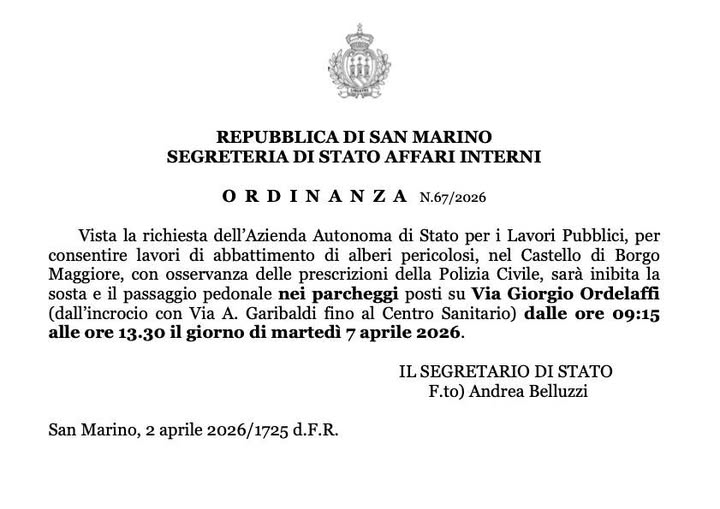 REPUBBLICA DI SAN MARINO
SEGRETERIA DI STATO AFFARI INTERNI

O R D I N A N Z A N.67/2026

Vista la richiesta dell'Azienda Autonoma di Stato per i Lavori Pubblici, per consentire lavori di abbattimento di alberi pericolosi, nel Castello di Borgo Maggiore, con osservanza delle prescrizioni della Polizia Civile, sarà inibita la sosta e il passaggio pedonale nei parcheggi posti su Via Giorgio Ordelaffi (dall'incrocio con Via A. Garibaldi fino al Centro Sanitario) dalle ore 09:15 alle ore 13.30 il giorno di martedì 7 aprile 2026.

IL SEGRETARIO DI STATO
F.to) Andrea Belluzzi

San Marino, 2 aprile 2026/1725 d.F.R.